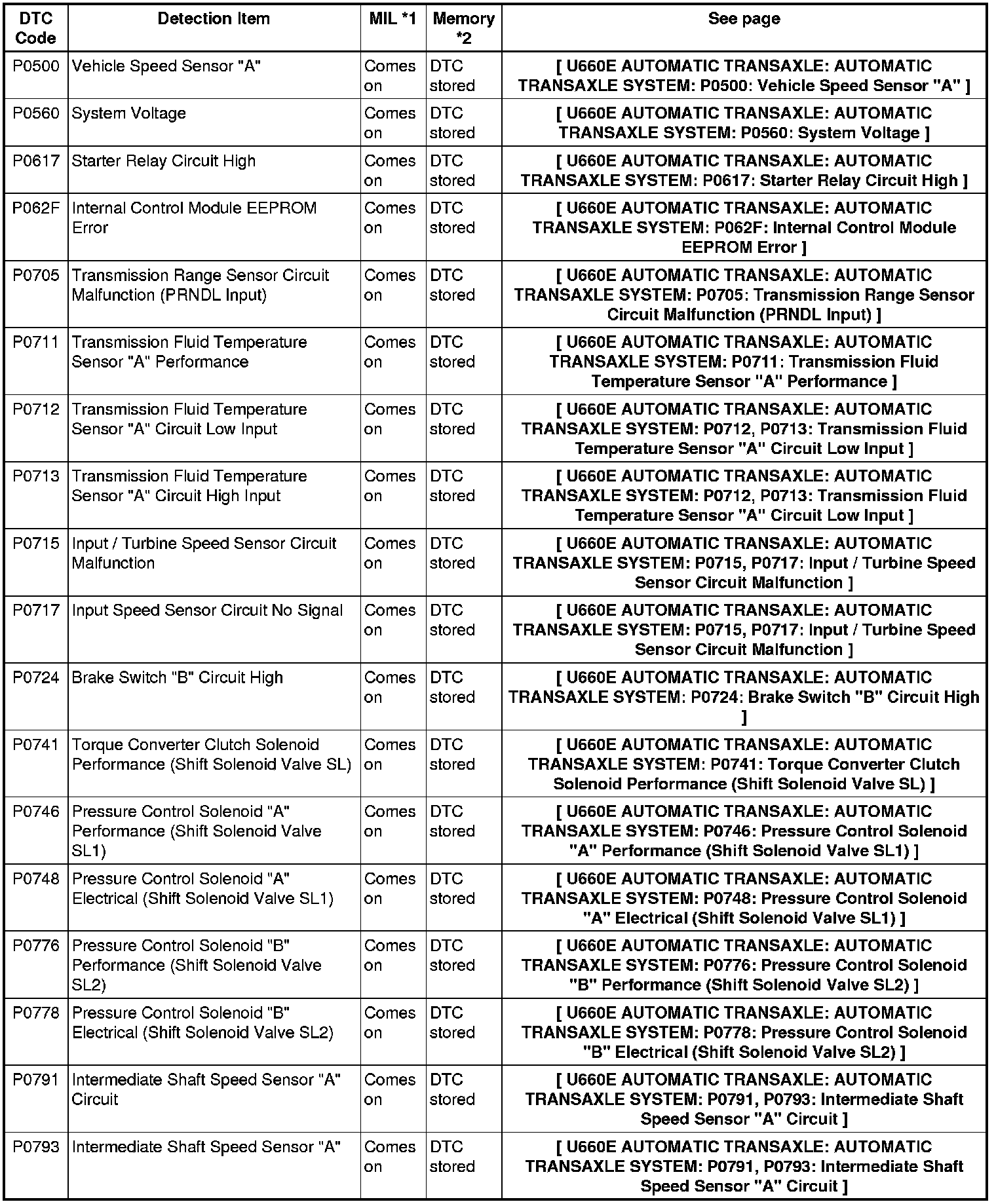 | DTC Code | Detection Item | MIL *1 | Memory *2 | See page |
|---|---|---|---|---|
| P0500 | Vehicle Speed Sensor "A" | Comes on | DTC stored | [ U660E AUTOMATIC TRANSAXLE: AUTOMATIC TRANSAXLE SYSTEM: P0500: Vehicle Speed Sensor "A" ] |
| P0560 | System Voltage | Comes on | DTC stored | [ U660E AUTOMATIC TRANSAXLE: AUTOMATIC TRANSAXLE SYSTEM: P0560: System Voltage ] |
| P0617 | Starter Relay Circuit High | Comes on | DTC stored | [ U660E AUTOMATIC TRANSAXLE: AUTOMATIC TRANSAXLE SYSTEM: P0617: Starter Relay Circuit High ] |
| P062F | Internal Control Module EEPROM Error | Comes on | DTC stored | [ U660E AUTOMATIC TRANSAXLE: AUTOMATIC TRANSAXLE SYSTEM: P062F: Internal Control Module EEPROM Error ] |
| P0705 | Transmission Range Sensor Circuit Malfunction (PRNDL Input) | Comes on | DTC stored | [ U660E AUTOMATIC TRANSAXLE: AUTOMATIC TRANSAXLE SYSTEM: P0705: Transmission Range Sensor Circuit Malfunction (PRNDL Input) ] |
| P0711 | Transmission Fluid Temperature Sensor "A" Performance | Comes on | DTC stored | [ U660E AUTOMATIC TRANSAXLE: AUTOMATIC TRANSAXLE SYSTEM: P0711: Transmission Fluid Temperature Sensor "A" Performance ] |
| P0712 | Transmission Fluid Temperature Sensor "A" Circuit Low Input | Comes on | DTC stored | [ U660E AUTOMATIC TRANSAXLE: AUTOMATIC TRANSAXLE SYSTEM: P0712, P0713: Transmission Fluid Temperature Sensor "A" Circuit Low Input ] |
| P0713 | Transmission Fluid Temperature Sensor "A" Circuit High Input | Comes on | DTC stored | [ U660E AUTOMATIC TRANSAXLE: AUTOMATIC TRANSAXLE SYSTEM: P0712, P0713: Transmission Fluid Temperature Sensor "A" Circuit Low Input ] |
| P0715 | Input / Turbine Speed Sensor Circuit Malfunction | Comes on | DTC stored | [ U660E AUTOMATIC TRANSAXLE: AUTOMATIC TRANSAXLE SYSTEM: P0715, P0717: Input / Turbine Speed Sensor Circuit Malfunction ] |
| P0717 | Input Speed Sensor Circuit No Signal | Comes on | DTC stored | [ U660E AUTOMATIC TRANSAXLE: AUTOMATIC TRANSAXLE SYSTEM: P0715, P0717: Input / Turbine Speed Sensor Circuit Malfunction ] |
| P0724 | Brake Switch "B" Circuit High | Comes on | DTC stored | [ U660E AUTOMATIC TRANSAXLE: AUTOMATIC TRANSAXLE SYSTEM: P0724: Brake Switch "B" Circuit High ] |
| P0741 | Torque Converter Clutch Solenoid Performance (Shift Solenoid Valve SL) | Comes on | DTC stored | [ U660E AUTOMATIC TRANSAXLE: AUTOMATIC TRANSAXLE SYSTEM: P0741: Torque Converter Clutch Solenoid Performance (Shift Solenoid Valve SL) ] |
| P0746 | Pressure Control Solenoid "A" Performance (Shift Solenoid Valve SL1) | Comes on | DTC stored | [ U660E AUTOMATIC TRANSAXLE: AUTOMATIC TRANSAXLE SYSTEM: P0746: Pressure Control Solenoid "A" Performance (Shift Solenoid Valve SL1) ] |
| P0748 | Pressure Control Solenoid "A" Electrical (Shift Solenoid Valve SL1) | Comes on | DTC stored | [ U660E AUTOMATIC TRANSAXLE: AUTOMATIC TRANSAXLE SYSTEM: P0748: Pressure Control Solenoid "A" Electrical (Shift Solenoid Valve SL1) ] |
| P0776 | Pressure Control Solenoid "B" Performance (Shift Solenoid Valve SL2) | Comes on | DTC stored | [ U660E AUTOMATIC TRANSAXLE: AUTOMATIC TRANSAXLE SYSTEM: P0776: Pressure Control Solenoid "B" Performance (Shift Solenoid Valve SL2) ] |
| P0778 | Pressure Control Solenoid "B" Electrical (Shift Solenoid Valve SL2) | Comes on | DTC stored | [ U660E AUTOMATIC TRANSAXLE: AUTOMATIC TRANSAXLE SYSTEM: P0778: Pressure Control Solenoid "B" Electrical (Shift Solenoid Valve SL2) ] |
| P0791 | Intermediate Shaft Speed Sensor "A" Circuit | Comes on | DTC stored | [ U660E AUTOMATIC TRANSAXLE: AUTOMATIC TRANSAXLE SYSTEM: P0791, P0793: Intermediate Shaft Speed Sensor "A" Circuit ] |
| P0793 | Intermediate Shaft Speed Sensor "A" | Comes on | DTC stored | [ U660E AUTOMATIC TRANSAXLE: AUTOMATIC TRANSAXLE SYSTEM: P0791, P0793: Intermediate Shaft Speed Sensor "A" Circuit ] |